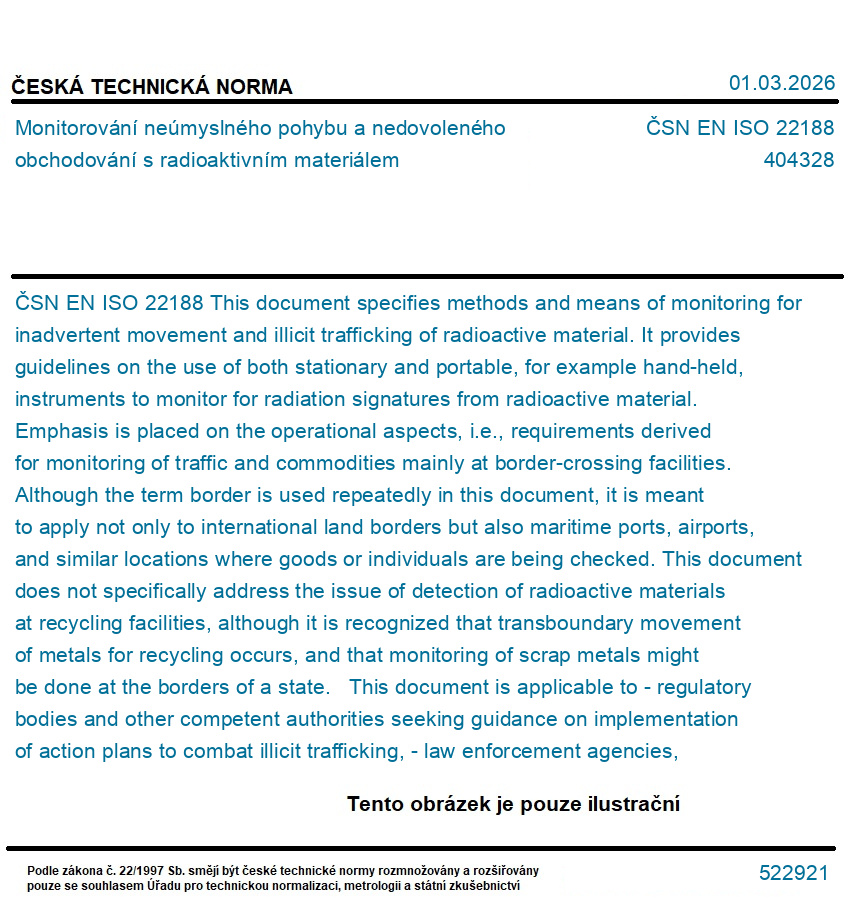 ČESKÁ TECHNICKÁ NORMA

01.03.2026

Monitorování neúmyslného pohybu a nedovoleného obchodování s radioaktivním materiálem

ČSN EN ISO 22188
404328

ČSN EN ISO 22188 This document specifies methods and means of monitoring for inadvertent movement and illicit trafficking of radioactive material. It provides guidelines on the use of both stationary and portable, for example hand-held, instruments to monitor for radiation signatures from radioactive material. Emphasis is placed on the operational aspects, i.e., requirements derived for monitoring of traffic and commodities mainly at border-crossing facilities. Although the term border is used repeatedly in this document, it is meant to apply not only to international land borders but also maritime ports, airports, and similar locations where goods or individuals are being checked. This document does not specifically address the issue of detection of radioactive materials at recycling facilities, although it is recognized that transboundary movement of metals for recycling occurs, and that monitoring of scrap metals might be done at the borders of a state. This document is applicable to - regulatory bodies and other competent authorities seeking guidance on implementation of action plans to combat illicit trafficking, - law enforcement agencies,

Tento obrázek je pouze ilustrační

Podle zákona č. 22/1997 Sb. smějí být české technické normy rozmnožovány a rozšiřovány pouze se souhlasem Úřadu pro technickou normalizaci, metrologii a státní zkušebnictví

522921